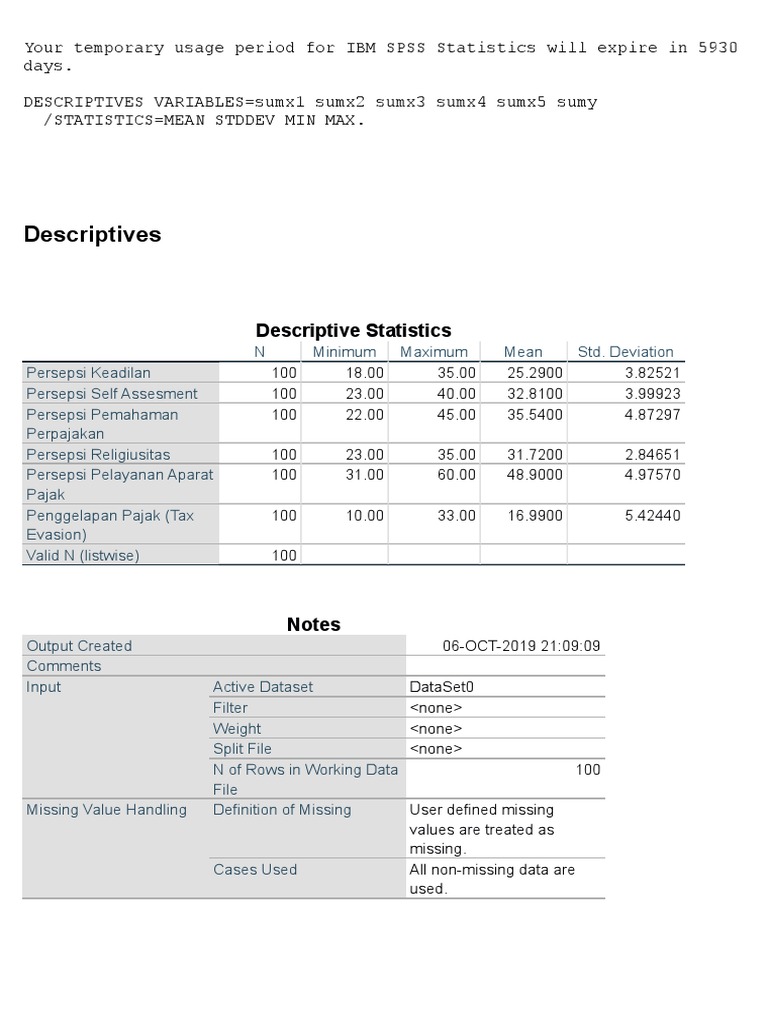 Your temporary usage period for IBM SPSS Statistics will expire in 5930 days.

DESCRIPTIVES VARIABLES=sumx1 sumx2 sumx3 sumx4 sumx5 sumy
  /STATISTICS=MEAN STDDEV MIN MAX.

Descriptives

Descriptive Statistics

| | N | Minimum | Maximum | Mean | Std. Deviation |
|---|---|---|---|---|---|
| Persepsi Keadilan | 100 | 18.00 | 35.00 | 25.2900 | 3.82521 |
| Persepsi Self Assesment | 100 | 23.00 | 40.00 | 32.8100 | 3.99923 |
| Persepsi Pemahaman Perpajakan | 100 | 22.00 | 45.00 | 35.5400 | 4.87297 |
| Persepsi Religiusitas | 100 | 23.00 | 35.00 | 31.7200 | 2.84651 |
| Persepsi Pelayanan Aparat Pajak | 100 | 31.00 | 60.00 | 48.9000 | 4.97570 |
| Penggelapan Pajak (Tax Evasion) | 100 | 10.00 | 33.00 | 16.9900 | 5.42440 |
| Valid N (listwise) | 100 | | | | |

Notes

| | | |
|---|---|---|
| Output Created | | 06-OCT-2019 21:09:09 |
| Comments | | |
| Input | Active Dataset | DataSet0 |
| | Filter | <none> |
| | Weight | <none> |
| | Split File | <none> |
| | N of Rows in Working Data File | 100 |
| Missing Value Handling | Definition of Missing | User defined missing values are treated as missing. |
| | Cases Used | All non-missing data are used. |